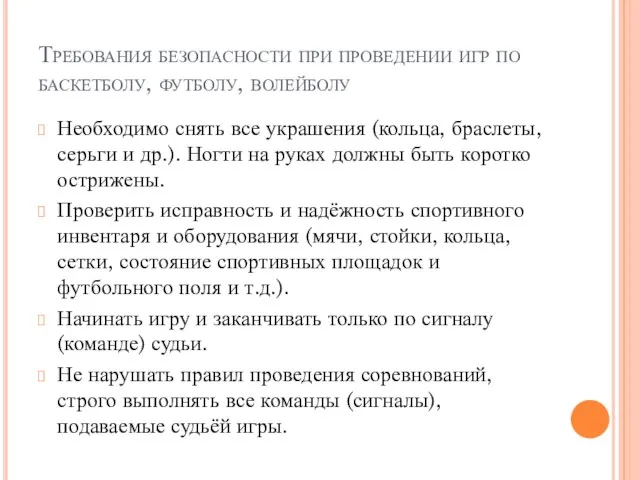 Требования безопасности при проведении игр по баскетболу, футболу, волейболу

Необходимо снять все украшения (кольца, браслеты, серьги и др.). Ногти на руках должны быть коротко острижены.

Проверить исправность и надёжность спортивного инвентаря и оборудования (мячи, стойки, кольца, сетки, состояние спортивных площадок и футбольного поля и т.д.).

Начинать игру и заканчивать только по сигналу (команде) судьи.

Не нарушать правил проведения соревнований, строго выполнять все команды (сигналы), подаваемые судьёй игры.